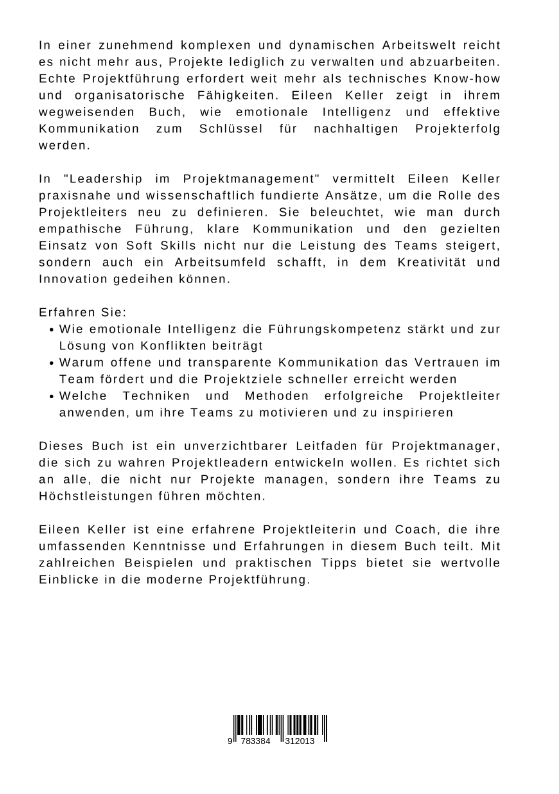 In einer zunehmend komplexen und dynamischen Arbeitswelt reicht es nicht mehr aus, Projekte lediglich zu verwalten und abzuarbeiten. Echte Projektführung erfordert weit mehr als technisches Know-how und organisatorische Fähigkeiten. Eileen Keller zeigt in ihrem wegweisenden Buch, wie emotionale Intelligenz und effektive Kommunikation zum Schlüssel für nachhaltigen Projekterfolg werden.

In "Leadership im Projektmanagement" vermittelt Eileen Keller praxisnahe und wissenschaftlich fundierte Ansätze, um die Rolle des Projektleiters neu zu definieren. Sie beleuchtet, wie man durch empathische Führung, klare Kommunikation und den gezielten Einsatz von Soft Skills nicht nur die Leistung des Teams steigert, sondern auch ein Arbeitsumfeld schafft, in dem Kreativität und Innovation gedeihen können.

Erfahren Sie:
• Wie emotionale Intelligenz die Führungskompetenz stärkt und zur Lösung von Konflikten beiträgt
• Warum offene und transparente Kommunikation das Vertrauen im Team fördert und die Projektziele schneller erreicht werden
• Welche Techniken und Methoden erfolgreiche Projektleiter anwenden, um ihre Teams zu motivieren und zu inspirieren

Dieses Buch ist ein unverzichtbarer Leitfaden für Projektmanager, die sich zu wahren Projektleadern entwickeln wollen. Es richtet sich an alle, die nicht nur Projekte managen, sondern ihre Teams zu Höchstleistungen führen möchten.

Eileen Keller ist eine erfahrene Projektleiterin und Coach, die ihre umfassenden Kenntnisse und Erfahrungen in diesem Buch teilt. Mit zahlreichen Beispielen und praktischen Tipps bietet sie wertvolle Einblicke in die moderne Projektführung.

9 783384 312013